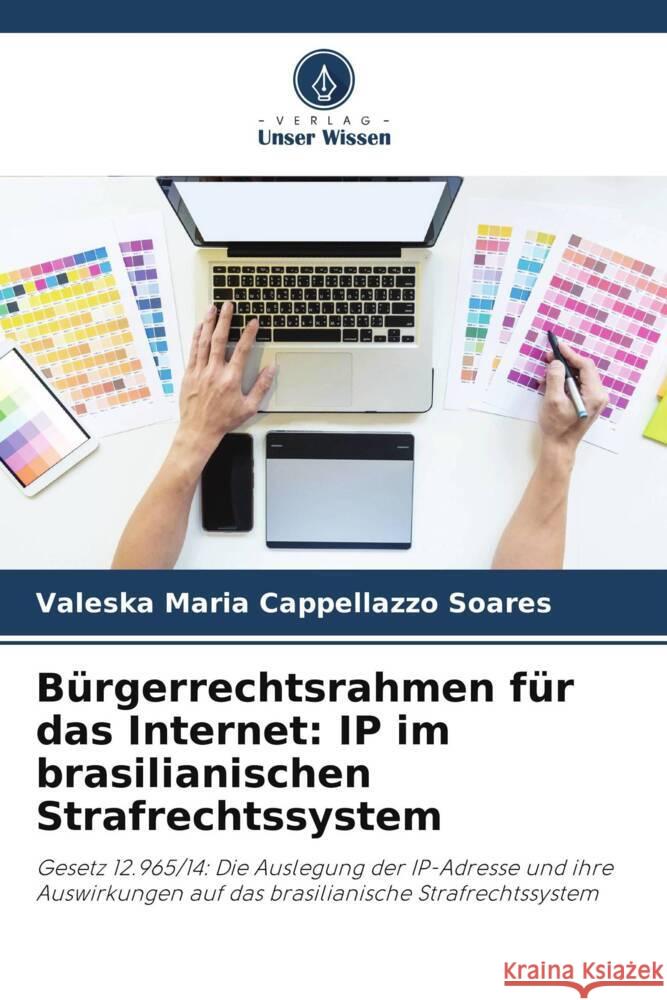 VERLAG
Unser Wissen

Valeska Maria Cappellazzo Soares

Bürgerrechtsrahmen für das Internet: IP im brasilianischen Strafrechtssystem

Gesetz 12.965/14: Die Auslegung der IP-Adresse und ihre Auswirkungen auf das brasilianische Strafrechtssystem